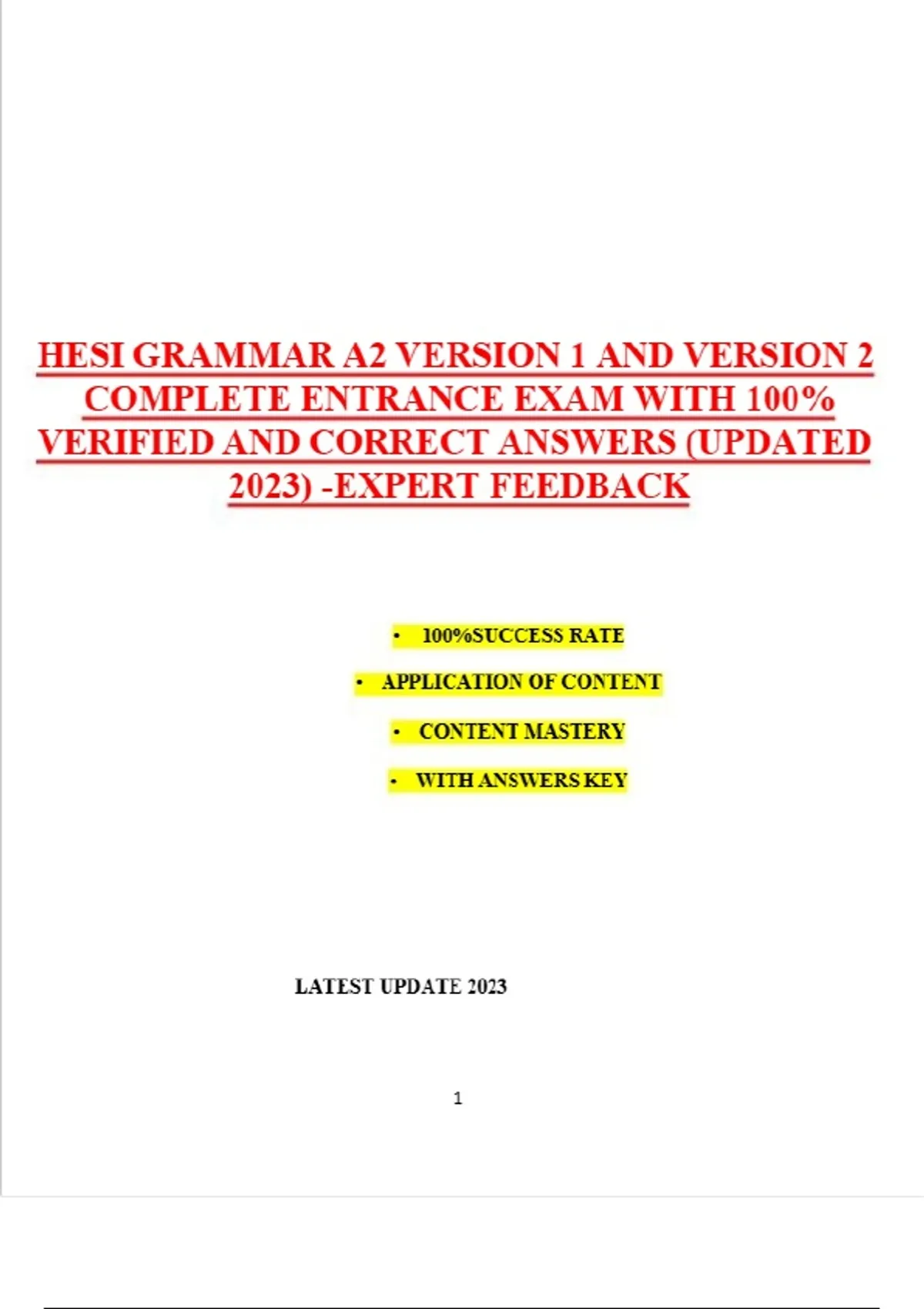 HESI GRAMMAR A2 VERSION 1 AND VERSION 2 COMPLETE ENTRANCE EXAM WITH 100% VERIFIED AND CORRECT ANSWERS (UPDATED 2023) -EXPERT FEEDBACK

• 100%SUCCESS RATE
• APPLICATION OF CONTENT
• CONTENT MASTERY
• WITH ANSWERS KEY

LATEST UPDATE 2023

1